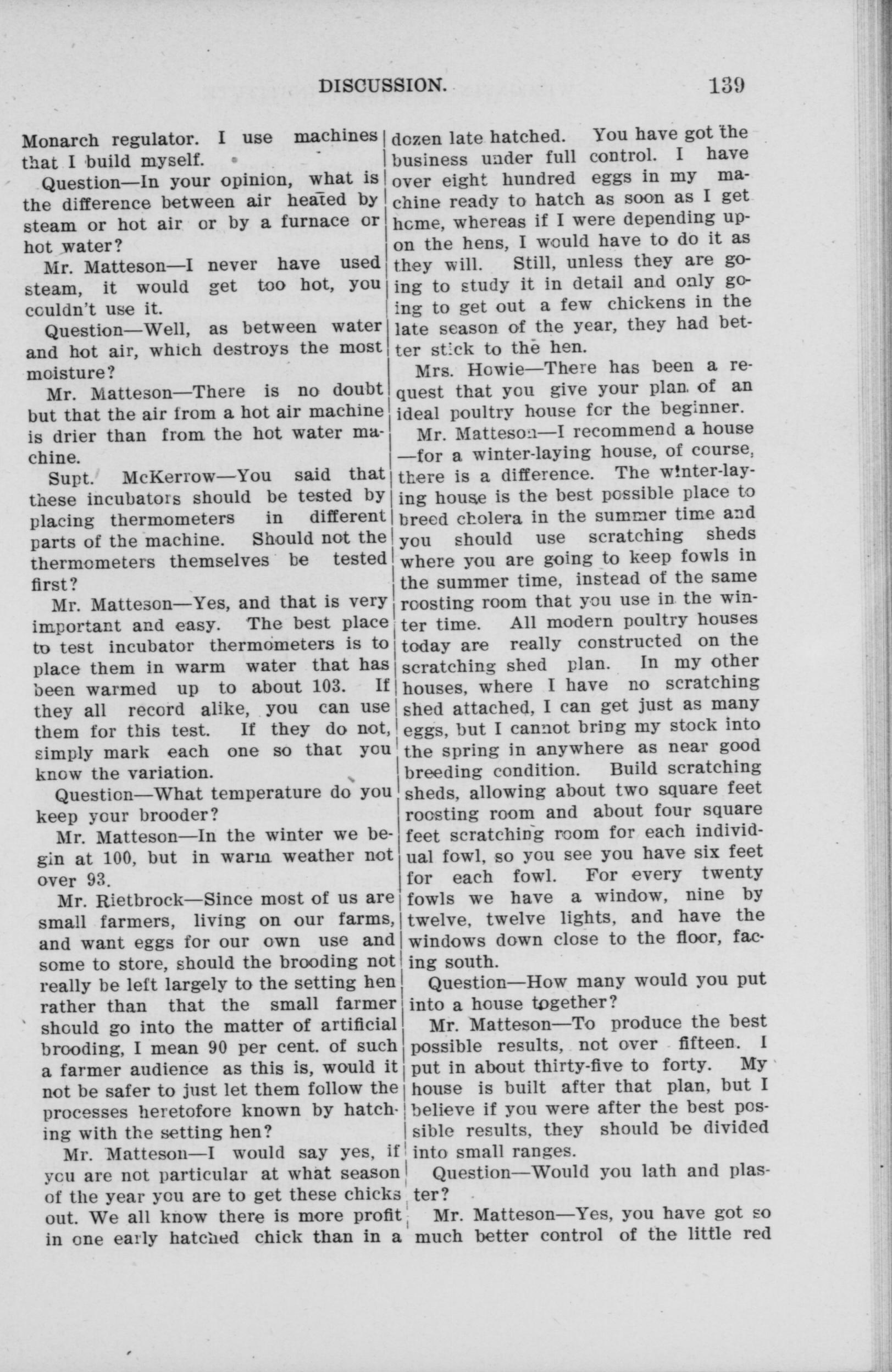 DISCUSSION. 139

Monarch regulator. I use machines that I build myself.

Question—In your opinion, what is the difference between air heated by steam or hot air or by a furnace or hot water?

Mr. Matteson—I never have used steam, it would get too hot, you couldn't use it.

Question—Well, as between water and hot air, which destroys the most moisture?

Mr. Matteson—There is no doubt but that the air from a hot air machine is drier than from the hot water machine.

Supt. McKerrow—You said that these incubators should be tested by placing thermometers in different parts of the machine. Should not the thermometers themselves be tested first?

Mr. Matteson—Yes, and that is very important and easy. The best place to test incubator thermometers is to place them in warm water that has been warmed up to about 103. If they all record alike, you can use them for this test. If they do not, simply mark each one so that you know the variation.

Question—What temperature do you keep your brooder?

Mr. Matteson—In the winter we begin at 100, but in warm weather not over 93.

Mr. Rietbrock—Since most of us are small farmers, living on our farms, and want eggs for our own use and some to store, should the brooding not really be left largely to the setting hen rather than that the small farmer should go into the matter of artificial brooding, I mean 90 per cent. of such a farmer audience as this is, would it not be safer to just let them follow the processes heretofore known by hatching with the setting hen?

Mr. Matteson—I would say yes, if you are not particular at what season of the year you are to get these chicks out. We all know there is more profit in one early hatched chick than in a dozen late hatched. You have got the business under full control. I have over eight hundred eggs in my machine ready to hatch as soon as I get home, whereas if I were depending upon the hens, I would have to do it as they will. Still, unless they are going to study it in detail and only going to get out a few chickens in the late season of the year, they had better stick to the hen.

Mrs. Howie—There has been a request that you give your plan of an ideal poultry house for the beginner.

Mr. Matteson—I recommend a house —for a winter-laying house, of course, there is a difference. The winter-laying house is the best possible place to breed cholera in the summer time and you should use scratching sheds where you are going to keep fowls in the summer time, instead of the same roosting room that you use in the winter time. All modern poultry houses today are really constructed on the scratching shed plan. In my other houses, where I have no scratching shed attached, I can get just as many eggs, but I cannot bring my stock into the spring in anywhere as near good breeding condition. Build scratching sheds, allowing about two square feet roosting room and about four square feet scratching room for each individual fowl, so you see you have six feet for each fowl. For every twenty fowls we have a window, nine by twelve, twelve lights, and have the windows down close to the floor, facing south.

Question—How many would you put into a house together?

Mr. Matteson—To produce the best possible results, not over fifteen. I put in about thirty-five to forty. My house is built after that plan, but I believe if you were after the best possible results, they should be divided into small ranges.

Question—Would you lath and plaster?

Mr. Matteson—Yes, you have got so much better control of the little red